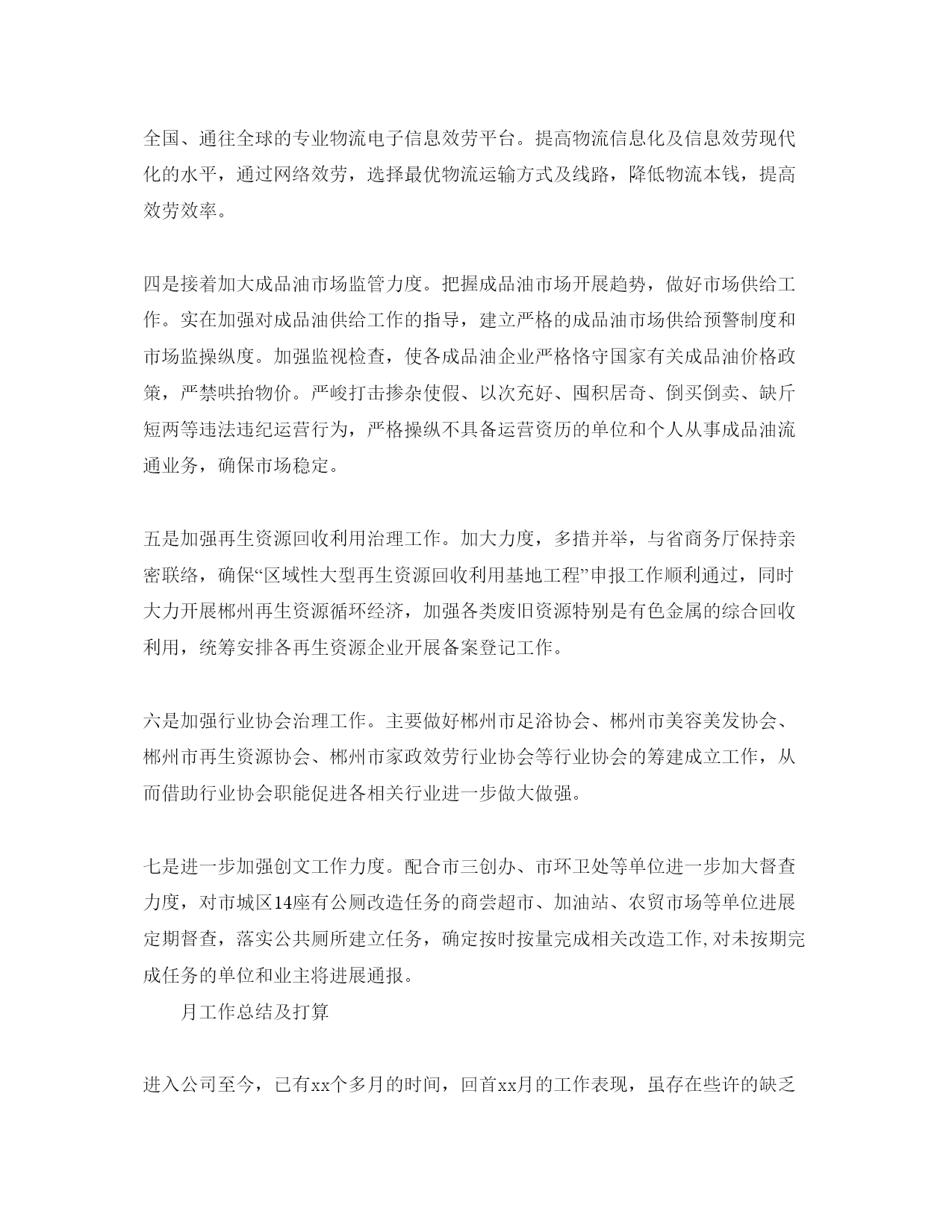 全国、通往全球的专业物流电子信息效劳平台。提高物流信息化及信息效劳现代化的水平，通过网络效劳，选择最优物流运输方式及线路，降低物流本钱，提高效劳效率。

四是接着加大成品油市场监管力度。把握成品油市场开展趋势，做好市场供给工作。实在加强对成品油供给工作的指导，建立严格的成品油市场供给预警制度和市场监操纵度。加强监视检查，使各成品油企业严格恪守国家有关成品油价格政策，严禁哄抬物价。严峻打击掺杂使假、以次充好、囤积居奇、倒买倒卖、缺斤短两等违法违纪运营行为，严格操纵不具备运营资历的单位和个人从事成品油流通业务，确保市场稳定。

五是加强再生资源回收利用治理工作。加大力度，多措并举，与省商务厅保持亲密联络，确保“区域性大型再生资源回收利用基地工程”申报工作顺利通过，同时大力开展郴州再生资源循环经济，加强各类废旧资源特别是有色金属的综合回收利用，统筹安排各再生资源企业开展备案登记工作。

六是加强行业协会治理工作。主要做好郴州市足浴协会、郴州市美容美发协会、郴州市再生资源协会、郴州市家政效劳行业协会等行业协会的筹建成立工作，从而借助行业协会职能促进各相关行业进一步做大做强。

七是进一步加强创文工作力度。配合市三创办、市环卫处等单位进一步加大督查力度，对市城区14座有公厕改造任务的商尝超市、加油站、农贸市场等单位进展定期督查，落实公共厕所建立任务，确定按时按量完成相关改造工作,对未按期完成任务的单位和业主将进展通报。

月工作总结及打算

进入公司至今，已有xx个多月的时间，回首xx月的工作表现，虽存在些许的缺乏